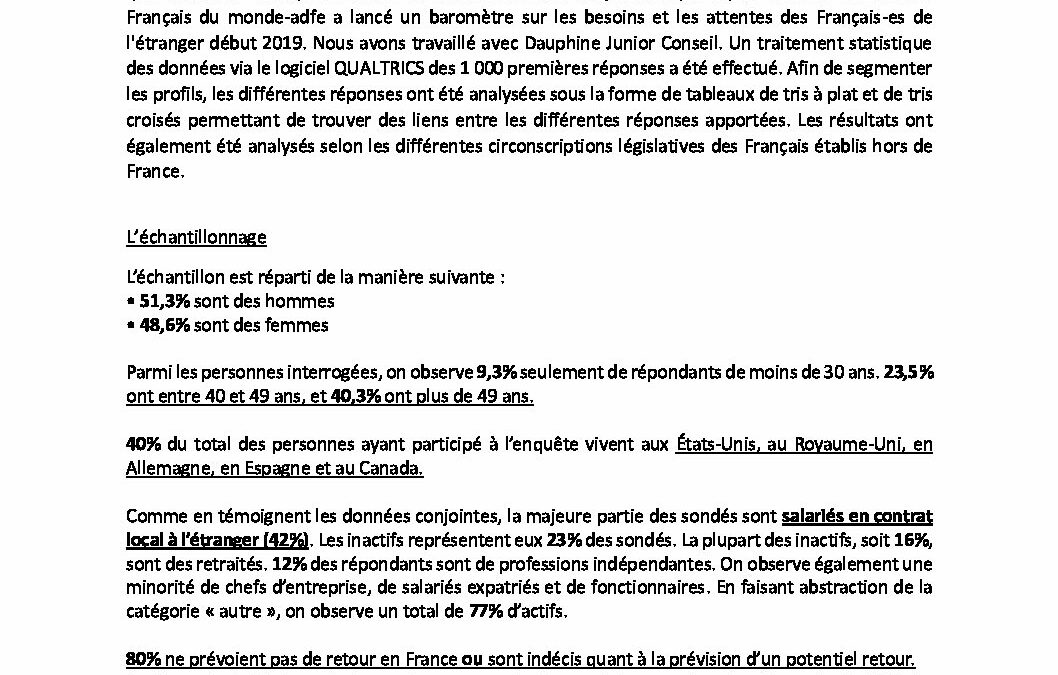 Français du monde-adfe a lancé un baromètre sur les besoins et les attentes des Français-es de l'étranger début 2019. Nous avons travaillé avec Dauphine Junior Conseil. Un traitement statistique des données via le logiciel QUALTRICS des 1 000 premières réponses a été effectué. Afin de segmenter les profils, les différentes réponses ont été analysées sous la forme de tableaux de tris à plat et de tris croisés permettant de trouver des liens entre les différentes réponses apportées. Les résultats ont également été analysés selon les différentes circonscriptions législatives des Français établis hors de France.

L'échantillonnage

L'échantillon est réparti de la manière suivante :
• 51,3% sont des hommes
• 48,6% sont des femmes

Parmi les personnes interrogées, on observe 9,3% seulement de répondants de moins de 30 ans. 23,5% ont entre 40 et 49 ans, et 40,3% ont plus de 49 ans.

40% du total des personnes ayant participé à l'enquête vivent aux États-Unis, au Royaume-Uni, en Allemagne, en Espagne et au Canada.

Comme en témoignent les données conjointes, la majeure partie des sondés sont salariés en contrat local à l'étranger (42%). Les inactifs représentent eux 23% des sondés. La plupart des inactifs, soit 16%, sont des retraités. 12% des répondants sont de professions indépendantes. On observe également une minorité de chefs d'entreprise, de salariés expatriés et de fonctionnaires. En faisant abstraction de la catégorie « autre », on observe un total de 77% d'actifs.

80% ne prévoient pas de retour en France ou sont indécis quant à la prévision d'un potentiel retour.